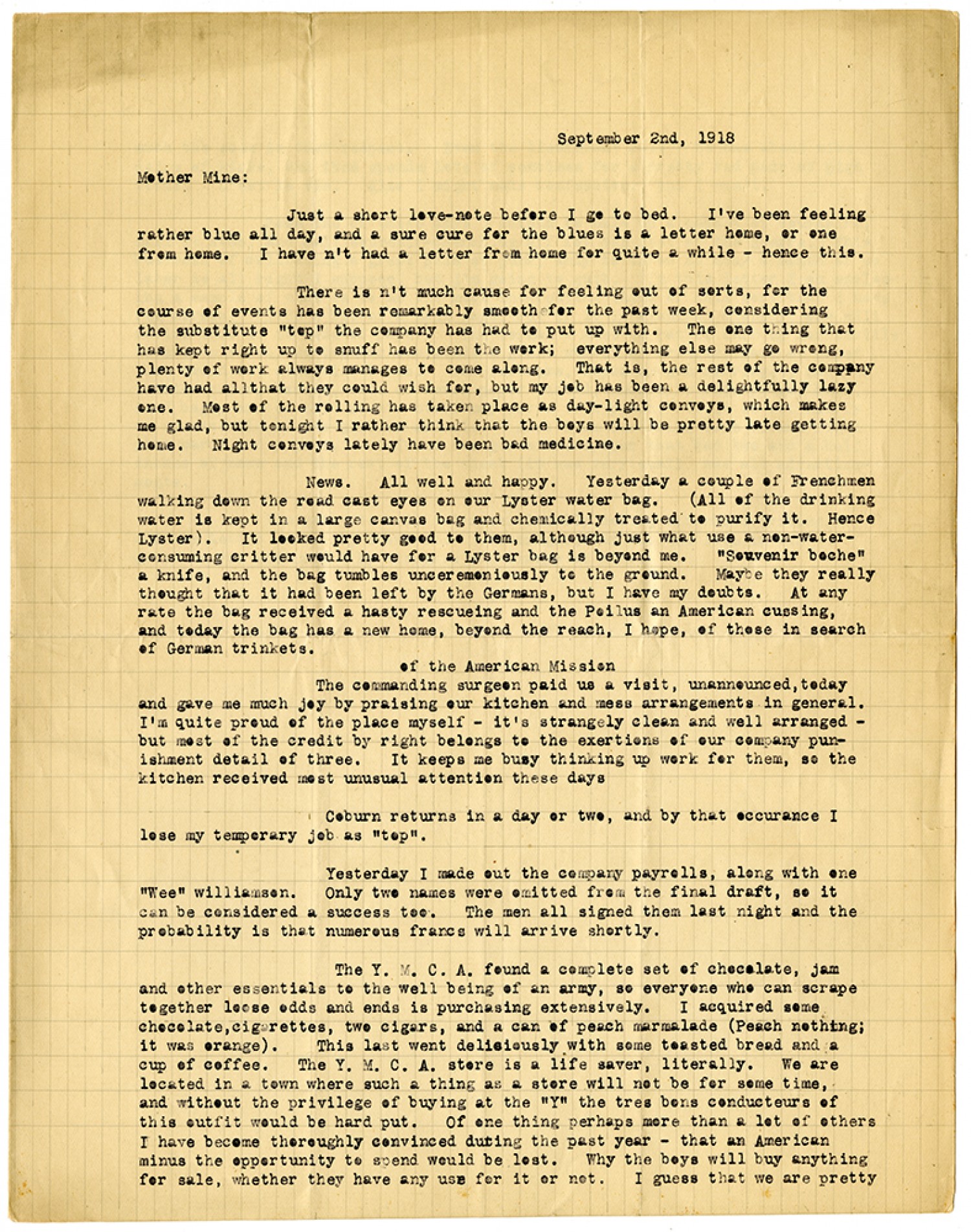 September 2nd, 1918

Mother Mine:

Just a short love-note before I go to bed. I've been feeling rather blue all day, and a sure cure for the blues is a letter home, or one from home. I have n't had a letter from home for quite a while - hence this.

There is n't much cause for feeling out of sorts, for the course of events has been remarkably smooth for the past week, considering the substitute "top" the company has had to put up with. The one thing that has kept right up to snuff has been the work; everything else may go wrong, plenty of work always manages to come along. That is, the rest of the company have had allthat they could wish for, but my job has been a delightfully lazy one. Most of the rolling has taken place as day-light convoys, which makes me glad, but tonight I rather think that the boys will be pretty late getting home. Night convoys lately have been bad medicine.

News. All well and happy. Yesterday a couple of Frenchmen walking down the road cast eyes on our Lyster water bag. (All of the drinking water is kept in a large canvas bag and chemically treated to purify it. Hence Lyster). It looked pretty good to them, although just what use a non-water-consuming critter would have for a Lyster bag is beyond me. "Souvenir boche" a knife, and the bag tumbles unceremoniously to the ground. Maybe they really thought that it had been left by the Germans, but I have my doubts. At any rate the bag received a hasty rescueing and the Poilus an American cussing, and today the bag has a new home, beyond the reach, I hope, of those in search of German trinkets.

of the American Mission
The commanding surgeon paid us a visit, unannounced,today and gave me much joy by praising our kitchen and mess arrangements in general. I'm quite proud of the place myself - it's strangely clean and well arranged - but most of the credit by right belongs to the exertions of our company punishment detail of three. It keeps me busy thinking up work for them, so the kitchen received most unusual attention these days

Coburn returns in a day or two, and by that occurance I lose my temporary job as "top".

Yesterday I made out the company payrolls, along with one "Wee" williamson. Only two names were omitted from the final draft, so it can be considered a success too. The men all signed them last night and the probability is that numerous francs will arrive shortly.

The Y. M. C. A. found a complete set of chocolate, jam and other essentials to the well being of an army, so everyone who can scrape together loose odds and ends is purchasing extensively. I acquired some chocolate,cigarettes, two cigars, and a can of peach marmalade (Peach nothing; it was orange). This last went deliciously with some toasted bread and a cup of coffee. The Y. M. C. A. store is a life saver, literally. We are located in a town where such a thing as a store will not be for some time, and without the privilege of buying at the "Y" the tres bons conducteurs of this outfit would be hard put. Of one thing perhaps more than a lot of others I have become thoroughly convinced during the past year - that an American minus the opportunity to spend would be lost. Why the boys will buy anything for sale, whether they have any use for it or not. I guess that we are pretty